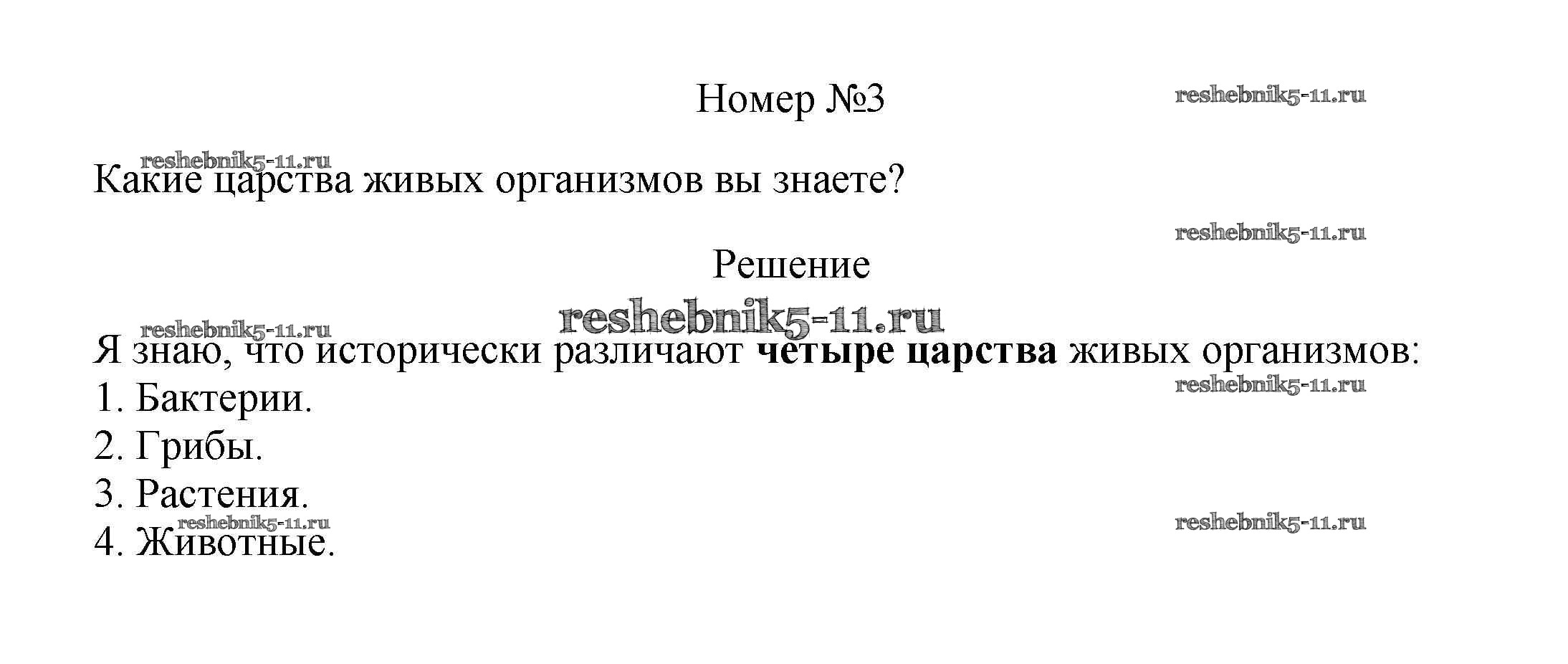 Номер №3

Какие царства живых организмов вы знаете?

Решение

Я знаю, что исторически различают четыре царства живых организмов:
1. Бактерии.
2. Грибы.
3. Растения.
4. Животные.

reshebnik5-11.ru